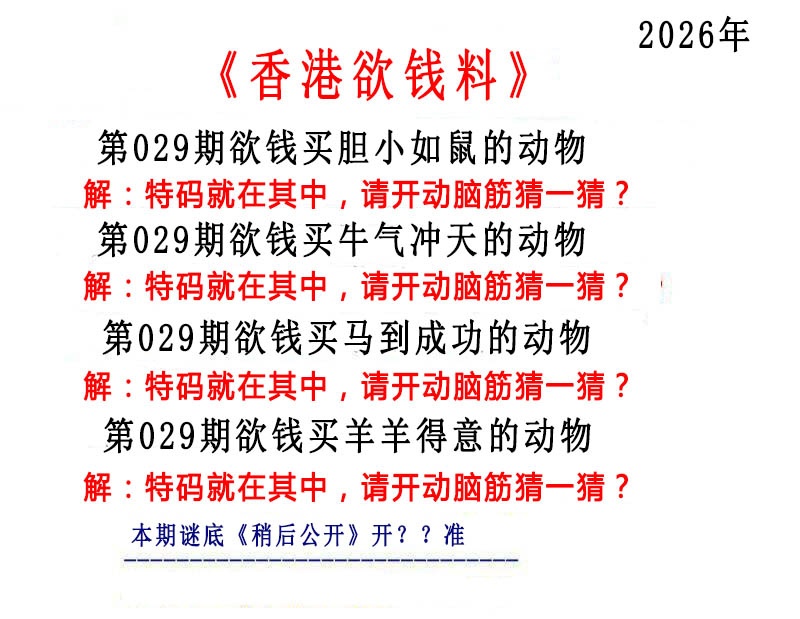 2026年

《香港欲钱料》

第029期欲钱买胆小如鼠的动物
解：特码就在其中，请开动脑筋猜一猜？
第029期欲钱买牛气冲天的动物
解：特码就在其中，请开动脑筋猜一猜？
第029期欲钱买马到成功的动物
解：特码就在其中，请开动脑筋猜一猜？
第029期欲钱买羊羊得意的动物
解：特码就在其中，请开动脑筋猜一猜？

本期谜底《稍后公开》开？？准